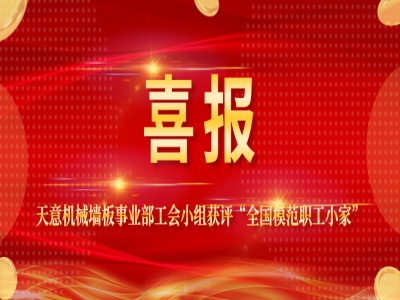 喜报

天意机械墙板事业部工会小组获评“全国模范职工小家”